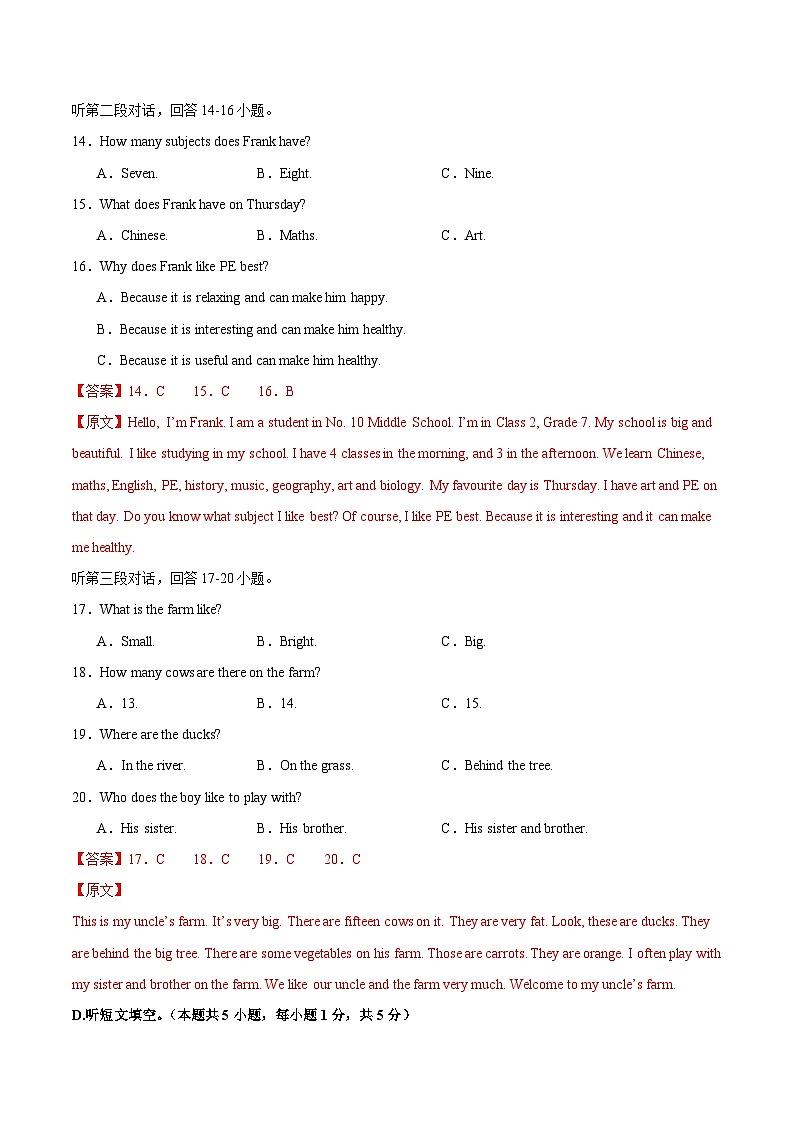 听第二段对话，回答 14-16 小题。

14．How many subjects does Frank have?

A．Seven.　　B．Eight.　　C．Nine.

15．What does Frank have on Thursday?

A．Chinese.　　B．Maths.　　C．Art.

16．Why does Frank like PE best?

A．Because it is relaxing and can make him happy.

B．Because it is interesting and can make him healthy.

C．Because it is useful and can make him healthy.

【答案】14．C　15．C　16．B

【原文】Hello, I'm Frank. I am a student in No. 10 Middle School. I'm in Class 2, Grade 7. My school is big and beautiful. I like studying in my school. I have 4 classes in the morning, and 3 in the afternoon. We learn Chinese, maths, English, PE, history, music, geography, art and biology. My favourite day is Thursday. I have art and PE on that day. Do you know what subject I like best? Of course, I like PE best. Because it is interesting and it can make me healthy.

听第三段对话，回答 17-20 小题。

17．What is the farm like?

A．Small.　　B．Bright.　　C．Big.

18．How many cows are there on the farm?

A．13.　　B．14.　　C．15.

19．Where are the ducks?

A．In the river.　　B．On the grass.　　C．Behind the tree.

20．Who does the boy like to play with?

A．His sister.　　B．His brother.　　C．His sister and brother.

【答案】17．C　18．C　19．C　20．C

【原文】

This is my uncle's farm. It's very big. There are fifteen cows on it. They are very fat. Look, these are ducks. They are behind the big tree. There are some vegetables on his farm. Those are carrots. They are orange. I often play with my sister and brother on the farm. We like our uncle and the farm very much. Welcome to my uncle's farm.

D.听短文填空。（本题共 5 小题，每小题 1 分，共 5 分）